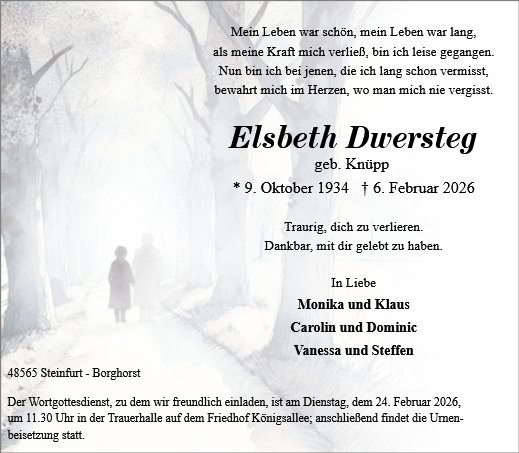 Mein Leben war schön, mein Leben war lang,
als meine Kraft mich verließ, bin ich leise gegangen.
Nun bin ich bei jenen, die ich lang schon vermisst,
bewahrt mich im Herzen, wo man mich nie vergisst.

Elsbeth Dwersteg
geb. Knüpp
* 9. Oktober 1934 † 6. Februar 2026

Traurig, dich zu verlieren.
Dankbar, mit dir gelebt zu haben.

In Liebe
Monika und Klaus
Carolin und Dominic
Vanessa und Steffen

48565 Steinfurt - Borghorst

Der Wortgottesdienst, zu dem wir freundlich einladen, ist am Dienstag, dem 24. Februar 2026, um 11.30 Uhr in der Trauerhalle auf dem Friedhof Königsallee; anschließend findet die Urnenbeisetzung statt.